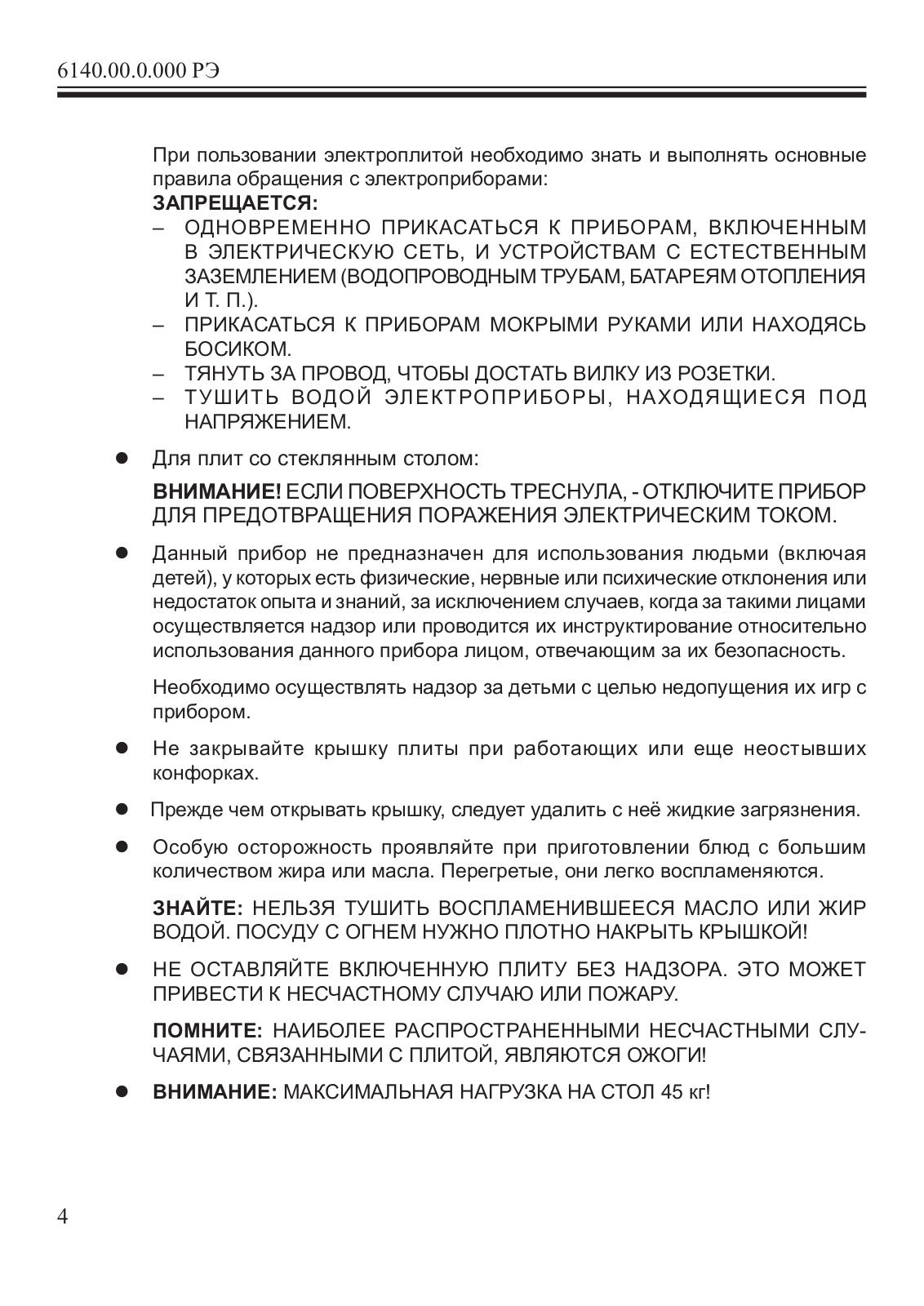 6140.00.0.000 РЭ

При пользовании электроплитой необходимо знать и выполнять основные правила обращения с электроприборами:
ЗАПРЕЩАЕТСЯ:
– ОДНОВРЕМЕННО ПРИКАСАТЬСЯ К ПРИБОРАМ, ВКЛЮЧЕННЫМ В ЭЛЕКТРИЧЕСКУЮ СЕТЬ, И УСТРОЙСТВАМ С ЕСТЕСТВЕННЫМ ЗАЗЕМЛЕНИЕМ (ВОДОПРОВОДНЫМ ТРУБАМ, БАТАРЕЯМ ОТОПЛЕНИЯ И Т. П.).
– ПРИКАСАТЬСЯ К ПРИБОРАМ МОКРЫМИ РУКАМИ ИЛИ НАХОДЯСЬ БОСИКОМ.
– ТЯНУТЬ ЗА ПРОВОД, ЧТОБЫ ДОСТАТЬ ВИЛКУ ИЗ РОЗЕТКИ.
– ТУШИТЬ ВОДОЙ ЭЛЕКТРОПРИБОРЫ, НАХОДЯЩИЕСЯ ПОД НАПРЯЖЕНИЕМ.

● Для плит со стеклянным столом:

ВНИМАНИЕ! ЕСЛИ ПОВЕРХНОСТЬ ТРЕСНУЛА, - ОТКЛЮЧИТЕ ПРИБОР ДЛЯ ПРЕДОТВРАЩЕНИЯ ПОРАЖЕНИЯ ЭЛЕКТРИЧЕСКИМ ТОКОМ.

● Данный прибор не предназначен для использования людьми (включая детей), у которых есть физические, нервные или психические отклонения или недостаток опыта и знаний, за исключением случаев, когда за такими лицами осуществляется надзор или проводится их инструктирование относительно использования данного прибора лицом, отвечающим за их безопасность.

Необходимо осуществлять надзор за детьми с целью недопущения их игр с прибором.

● Не закрывайте крышку плиты при работающих или еще неостывших конфорках.

● Прежде чем открывать крышку, следует удалить с неё жидкие загрязнения.

● Особую осторожность проявляйте при приготовлении блюд с большим количеством жира или масла. Перегретые, они легко воспламеняются.

ЗНАЙТЕ: НЕЛЬЗЯ ТУШИТЬ ВОСПЛАМЕНИВШЕЕСЯ МАСЛО ИЛИ ЖИР ВОДОЙ. ПОСУДУ С ОГНЕМ НУЖНО ПЛОТНО НАКРЫТЬ КРЫШКОЙ!

● НЕ ОСТАВЛЯЙТЕ ВКЛЮЧЕННУЮ ПЛИТУ БЕЗ НАДЗОРА. ЭТО МОЖЕТ ПРИВЕСТИ К НЕСЧАСТНОМУ СЛУЧАЮ ИЛИ ПОЖАРУ.

ПОМНИТЕ: НАИБОЛЕЕ РАСПРОСТРАНЕННЫМИ НЕСЧАСТНЫМИ СЛУЧАЯМИ, СВЯЗАННЫМИ С ПЛИТОЙ, ЯВЛЯЮТСЯ ОЖОГИ!

● ВНИМАНИЕ: МАКСИМАЛЬНАЯ НАГРУЗКА НА СТОЛ 45 кг!

4